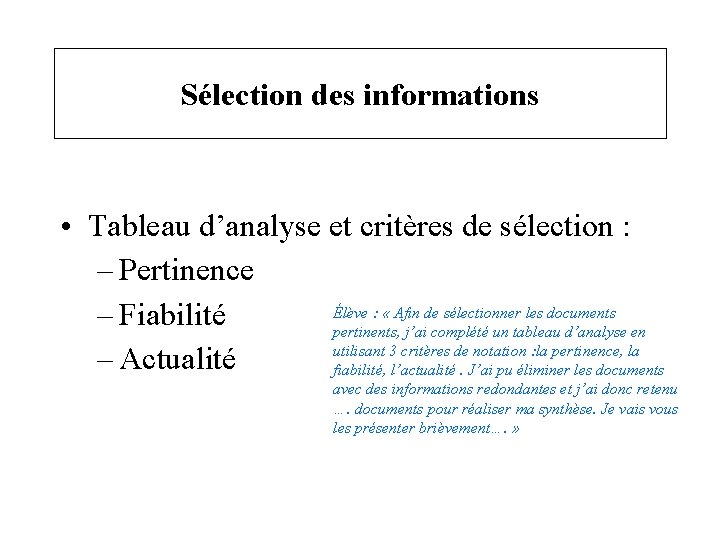 Sélection des informations

• Tableau d’analyse et critères de sélection :
– Pertinence
– Fiabilité
– Actualité

Élève : « Afin de sélectionner les documents pertinents, j’ai complété un tableau d’analyse en utilisant 3 critères de notation :la pertinence, la fiabilité, l’actualité . J’ai pu éliminer les documents avec des informations redondantes et j’ai donc retenu …. documents pour réaliser ma synthèse. Je vais vous les présenter brièvement…. »